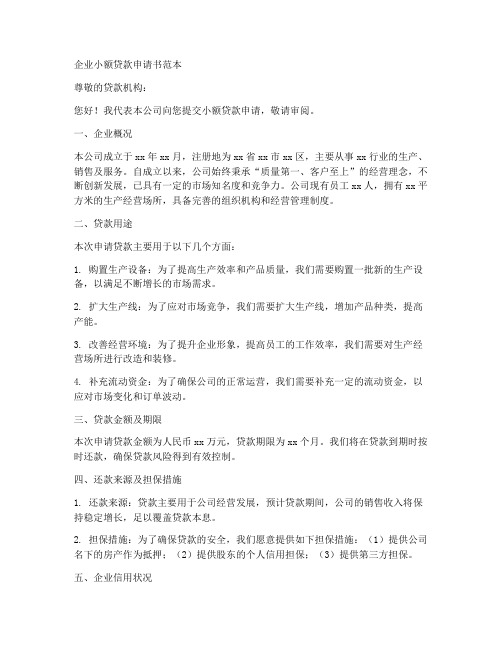 企业小额贷款申请书范本

尊敬的贷款机构：

您好！我代表本公司向您提交小额贷款申请，敬请审阅。

一、企业概况

本公司成立于 xx 年 xx 月，注册地为 xx 省 xx 市 xx 区，主要从事 xx 行业的生产、销售及服务。自成立以来，公司始终秉承“质量第一、客户至上”的经营理念，不断创新发展，已具有一定的市场知名度和竞争力。公司现有员工 xx 人，拥有 xx 平方米的生产经营场所，具备完善的组织机构和经营管理制度。

二、贷款用途

本次申请贷款主要用于以下几个方面：

1. 购置生产设备：为了提高生产效率和产品质量，我们需要购置一批新的生产设备，以满足不断增长的市场需求。

2. 扩大生产线：为了应对市场竞争，我们需要扩大生产线，增加产品种类，提高产能。

3. 改善经营环境：为了提升企业形象，提高员工的工作效率，我们需要对生产经营场所进行改造和装修。

4. 补充流动资金：为了确保公司的正常运营，我们需要补充一定的流动资金，以应对市场变化和订单波动。

三、贷款金额及期限

本次申请贷款金额为人民币 xx 万元，贷款期限为 xx 个月。我们将在贷款到期时按时还款，确保贷款风险得到有效控制。

四、还款来源及担保措施

1. 还款来源：贷款主要用于公司经营发展，预计贷款期间，公司的销售收入将保持稳定增长，足以覆盖贷款本息。

2. 担保措施：为了确保贷款的安全，我们愿意提供如下担保措施：（1）提供公司名下的房产作为抵押；（2）提供股东的个人信用担保；（3）提供第三方担保。

五、企业信用状况